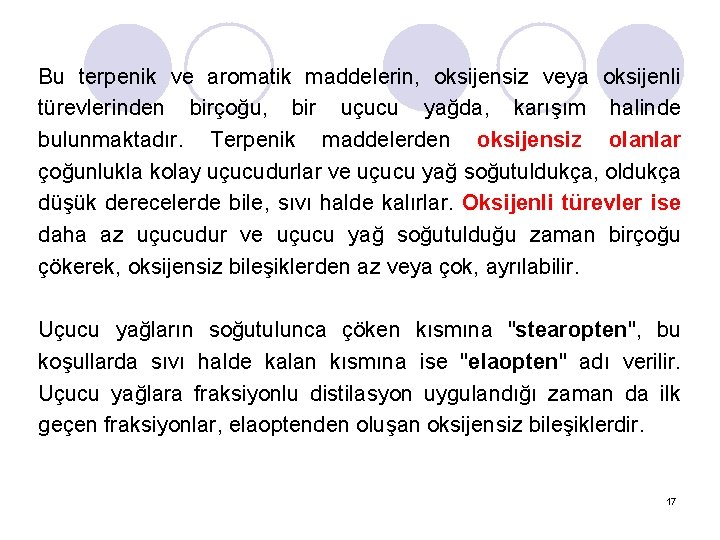 Bu terpenik ve aromatik maddelerin, oksijensiz veya oksijenli türevlerinden birçoğu, bir uçucu yağda, karışım halinde bulunmaktadır. Terpenik maddelerden oksijensiz olanlar çoğunlukla kolay uçucudurlar ve uçucu yağ soğutuldukça, oldukça düşük derecelerde bile, sıvı halde kalırlar. Oksijenli türevler ise daha az uçucudur ve uçucu yağ soğutulduğu zaman birçoğu çökerek, oksijensiz bileşiklerden az veya çok, ayrılabilir.

Uçucu yağların soğutulunca çöken kısmına "stearopten", bu koşullarda sıvı halde kalan kısmına ise "elaopten" adı verilir. Uçucu yağlara fraksiyonlu distilasyon uygulandığı zaman da ilk geçen fraksiyonlar, elaoptenden oluşan oksijensiz bileşiklerdir.

17